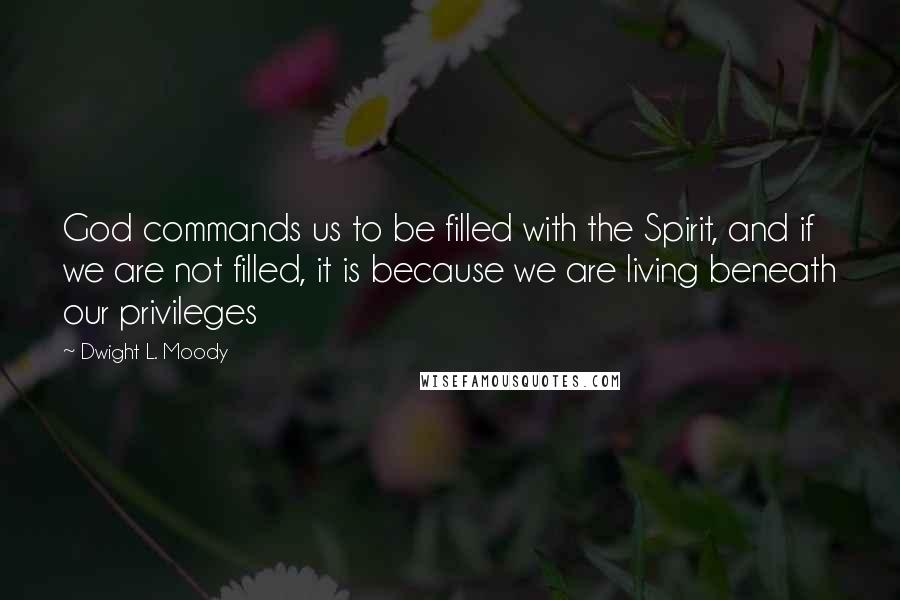 God commands us to be filled with the Spirit, and if we are not filled, it is because we are living beneath our privileges

~ Dwight L. Moody

WISEFAMOUSQUOTES.COM